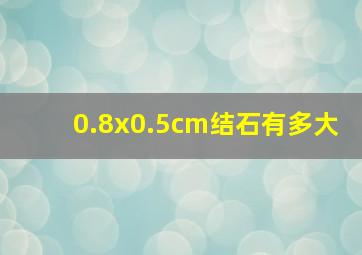 0.8x0.5cm结石有多大